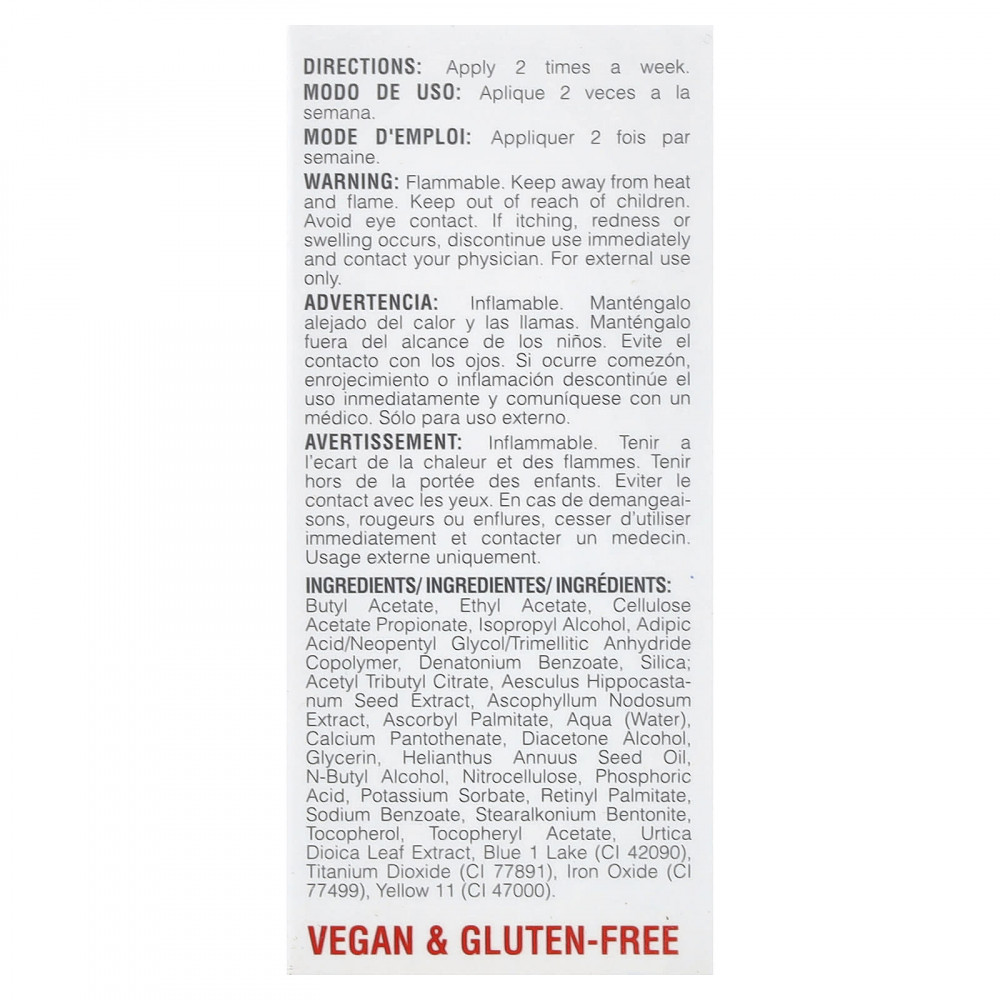 DIRECTIONS: Apply 2 times a week.
MODO DE USO: Aplique 2 veces a la semana.
MODE D'EMPLOI: Appliquer 2 fois par semaine.
WARNING: Flammable. Keep away from heat and flame. Keep out of reach of children. Avoid eye contact. If itching, redness or swelling occurs, discontinue use immediately and contact your physician. For external use only.
ADVERTENCIA: Inflamable. Manténgalo alejado del calor y las llamas. Manténgalo fuera del alcance de los niños. Evite el contacto con los ojos. Si ocurre comezón, enrojecimiento o inflamación descontinúe el uso inmediatamente y comuníquese con un médico. Sólo para uso externo.
AVERTISSEMENT: Inflammable. Tenir a l'ecart de la chaleur et des flammes. Tenir hors de la portée des enfants. Eviter le contact avec les yeux. En cas de demangeaisons, rougeurs ou enflures, cesser d'utiliser immediatement et contacter un medecin. Usage externe uniquement.
INGREDIENTS/ INGREDIENTES/ INGRÉDIENTS: Butyl Acetate, Ethyl Acetate, Cellulose Acetate Propionate, Isopropyl Alcohol, Adipic Acid/Neopentyl Glycol/Trimellitic Anhydride Copolymer, Denatonium Benzoate, Silica; Acetyl Tributyl Citrate, Aesculus Hippocastanum Seed Extract, Ascophyllum Nodosum Extract, Ascorbyl Palmitate, Aqua (Water), Calcium Pantothenate, Diacetone Alcohol, Glycerin, Helianthus Annuus Seed Oil, N-Butyl Alcohol, Nitrocellulose, Phosphoric Acid, Potassium Sorbate, Retinyl Palmitate, Sodium Benzoate, Stearalkonium Bentonite, Tocopherol, Tocopheryl Acetate, Urtica Dioica Leaf Extract, Blue 1 Lake (CI 42090), Titanium Dioxide (CI 77891), Iron Oxide (CI 77499), Yellow 11 (CI 47000).
VEGAN & GLUTEN-FREE